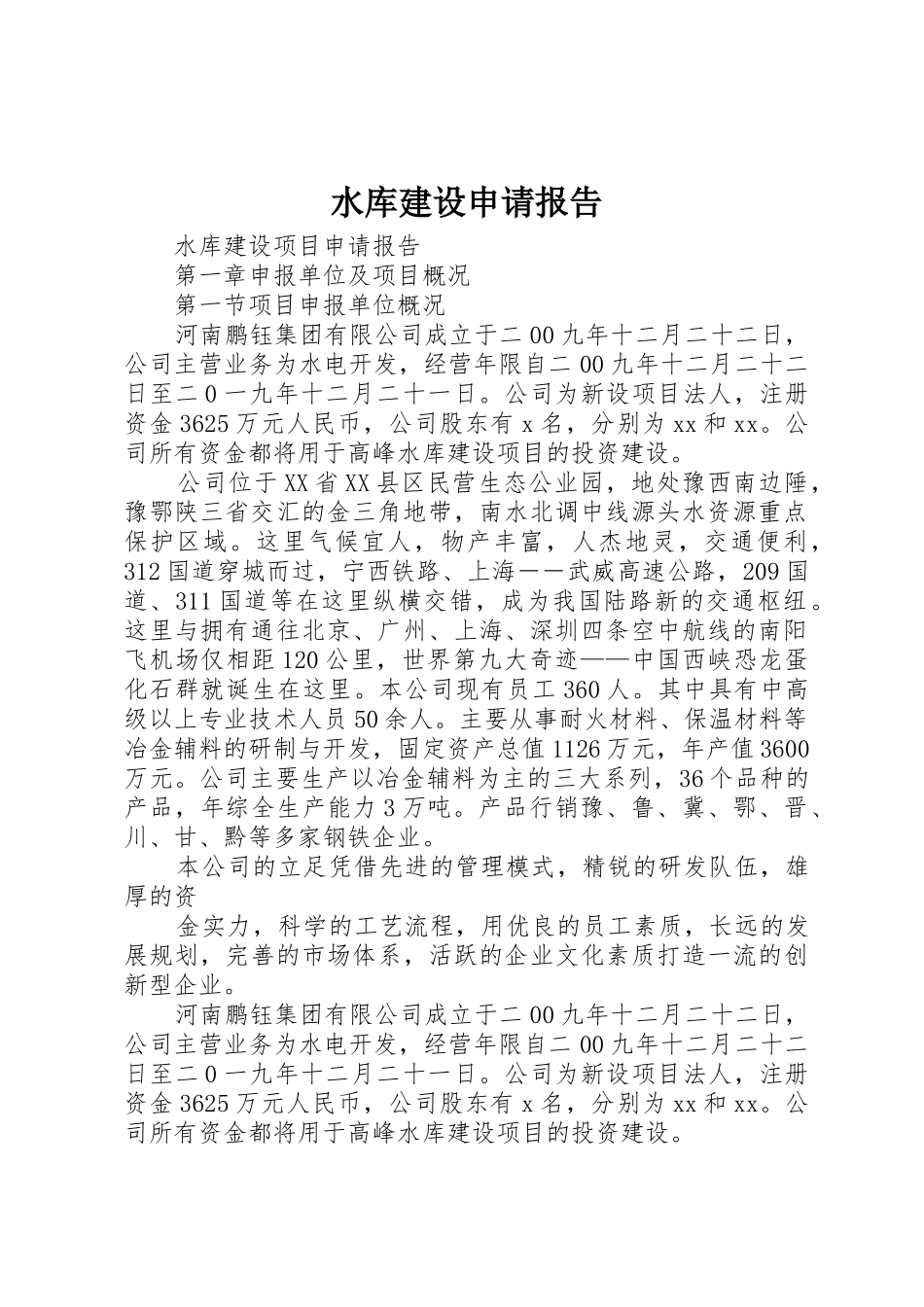 水库建设申请报告

水库建设项目申请报告

第一章申报单位及项目概况

第一节项目申报单位概况

河南鹏钰集团有限公司成立于二00九年十二月二十二日，公司主营业务为水电开发，经营年限自二00九年十二月二十二日至二0一九年十二月二十一日。公司为新设项目法人，注册资金3625万元人民币，公司股东有x名，分别为xx和xx。公司所有资金都将用于高峰水库建设项目的投资建设。

公司位于XX省XX县区民营生态公业园，地处豫西南边陲，豫鄂陕三省交汇的金三角地带，南水北调中线源头水资源重点保护区域。这里气候宜人，物产丰富，人杰地灵，交通便利，312国道穿城而过，宁西铁路、上海——武威高速公路，209国道、311国道等在这里纵横交错，成为我国陆路新的交通枢纽。这里与拥有通往北京、广州、上海、深圳四条空中航线的南阳飞机场仅相距120公里，世界第九大奇迹——中国西峡恐龙蛋化石群就诞生在这里。本公司现有员工360人。其中具有中高级以上专业技术人员50余人。主要从事耐火材料、保温材料等冶金辅料的研制与开发，固定资产总值1126万元，年产值3600万元。公司主要生产以冶金辅料为主的三大系列，36个品种的产品，年综全生产能力3万吨。产品行销豫、鲁、冀、鄂、晋、川、甘、黔等多家钢铁企业。

本公司的立足凭借先进的管理模式，精锐的研发队伍，雄厚的资

金实力，科学的工艺流程，用优良的员工素质，长远的发展规划，完善的市场体系，活跃的企业文化素质打造一流的创新型企业。

河南鹏钰集团有限公司成立于二00九年十二月二十二日，公司主营业务为水电开发，经营年限自二00九年十二月二十二日至二0一九年十二月二十一日。公司为新设项目法人，注册资金3625万元人民币，公司股东有x名，分别为xx和xx。公司所有资金都将用于高峰水库建设项目的投资建设。